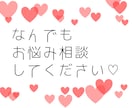 なんでも
お悩み相談
してください♡